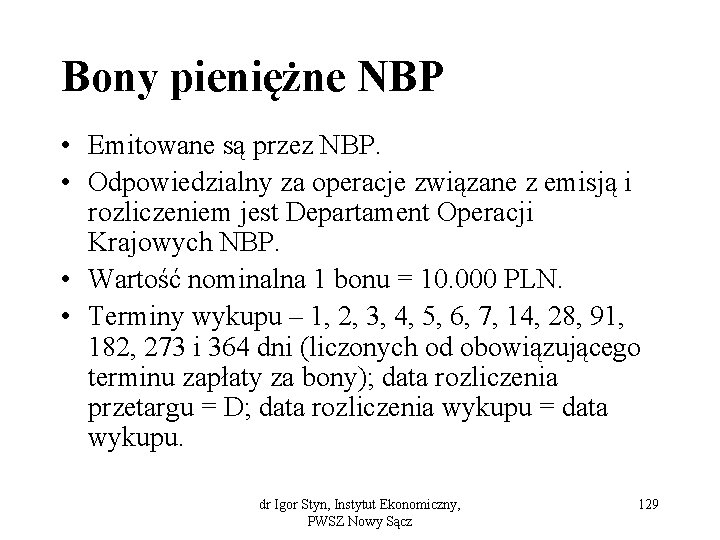 Bony pieniężne NBP

• Emitowane są przez NBP.
• Odpowiedzialny za operacje związane z emisją i rozliczeniem jest Departament Operacji Krajowych NBP.
• Wartość nominalna 1 bonu = 10.000 PLN.
• Terminy wykupu – 1, 2, 3, 4, 5, 6, 7, 14, 28, 91, 182, 273 i 364 dni (liczonych od obowiązującego terminu zapłaty za bony); data rozliczenia przetargu = D; data rozliczenia wykupu = data wykupu.

dr Igor Styn, Instytut Ekonomiczny, PWSZ Nowy Sącz

129